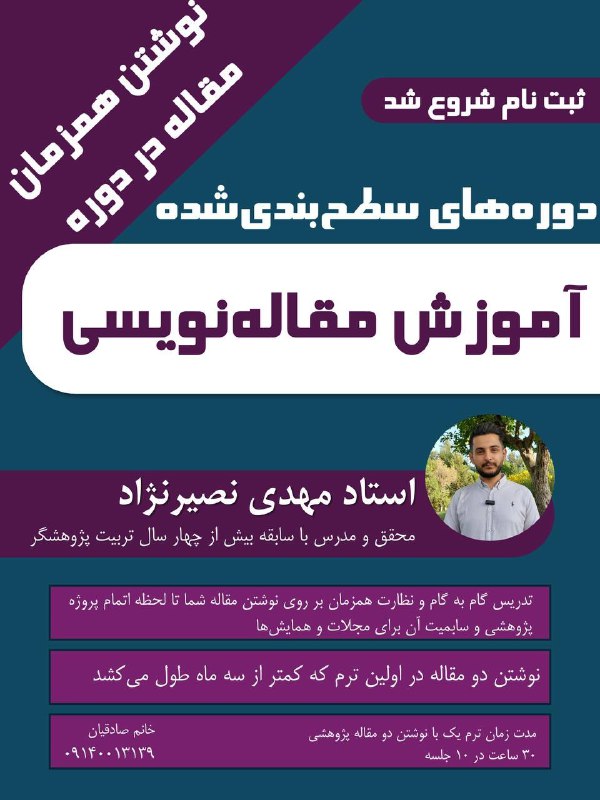 نوشتن همزمان مقاله در دوره

ثبت نام شروع شد

دوره‌های سطح‌بندی‌شده

آموزش مقاله‌نویسی

استاد مهدی نصیرنژاد

محقق و مدرس با سابقه بیش از چهار سال تربیت پژوهشگر

تدریس گام به گام و نظارت همزمان بر روی نوشتن مقاله شما تا لحظه اتمام پروژه پژوهشی و سابمیت آن برای مجلات و همایش‌ها

نوشتن دو مقاله در اولین ترم که کمتر از سه ماه طول می‌کشد

مدت زمان ترم یک با نوشتن دو مقاله پژوهشی
۳۰ ساعت در ۱۰ جلسه

خانم صادقیان
۰۹۱۴۰۰۱۳۱۳۹